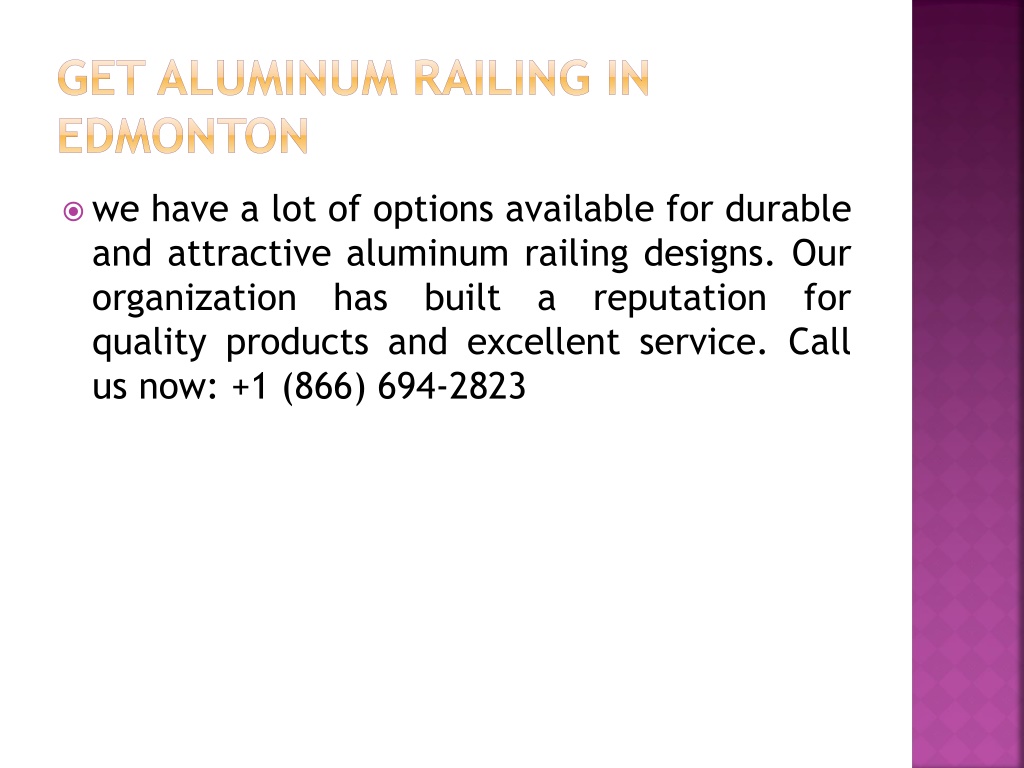 GET ALUMINUM RAILING IN EDMONTON

we have a lot of options available for durable and attractive aluminum railing designs. Our organization has built a reputation for quality products and excellent service. Call us now: +1 (866) 694-2823